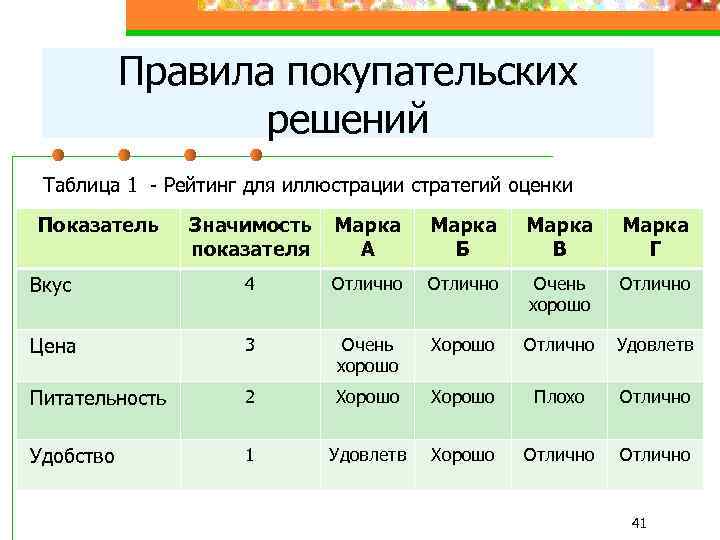 Правила покупательских решений

Таблица 1 - Рейтинг для иллюстрации стратегий оценки

| Показатель | Значимость показателя | Марка А | Марка Б | Марка В | Марка Г |
|---|---|---|---|---|---|
| Вкус | 4 | Отлично | Отлично | Очень хорошо | Отлично |
| Цена | 3 | Очень хорошо | Хорошо | Отлично | Удовлетв |
| Питательность | 2 | Хорошо | Хорошо | Плохо | Отлично |
| Удобство | 1 | Удовлетв | Хорошо | Отлично | Отлично |

41